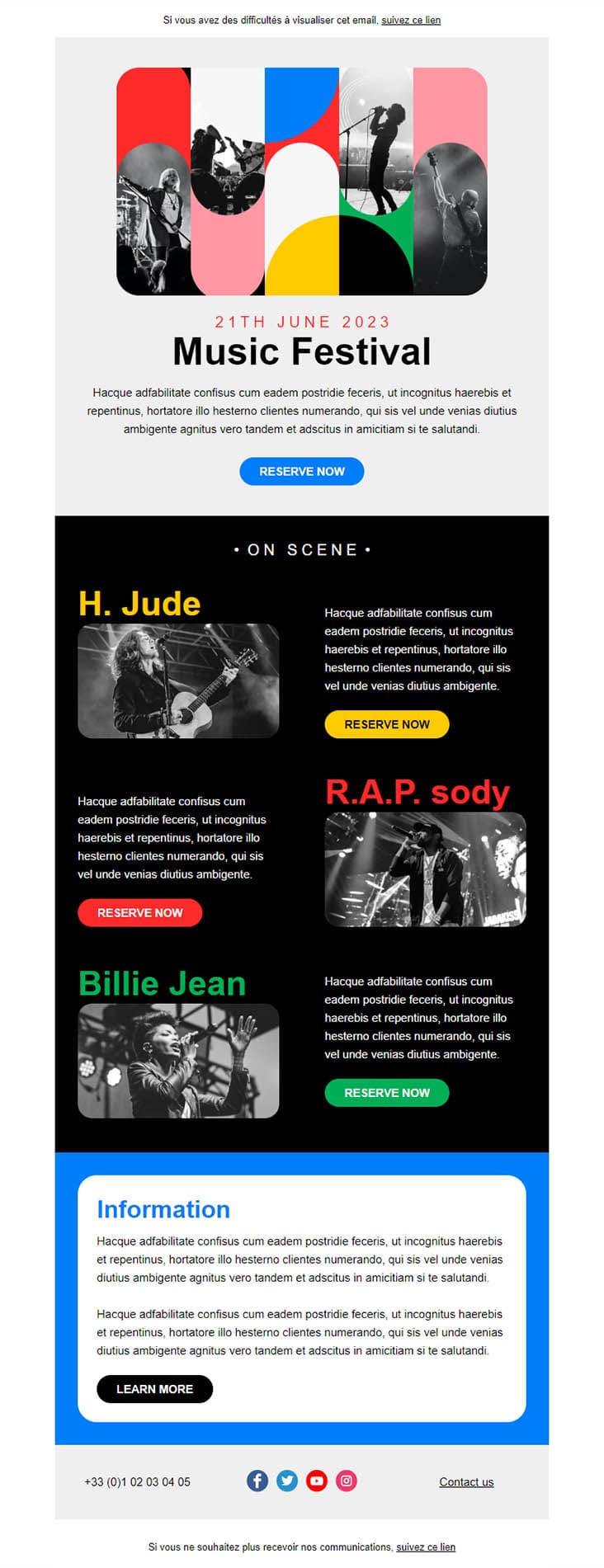 Si vous avez des difficultés à visualiser cet email, suivez ce lien

21TH JUNE 2023

Music Festival

Hacque adfabilitate confisus cum eadem postridie feceris, ut incognitus haerebis et repentinus, hortatore illo hesterno clientes numerando, qui sis vel unde venias diutius ambigente agnitus vero tandem et adscitus in amicitiam si te salutandi.

RESERVE NOW

• ON SCENE •

H. Jude

Hacque adfabilitate confisus cum eadem postridie feceris, ut incognitus haerebis et repentinus, hortatore illo hesterno clientes numerando, qui sis vel unde venias diutius ambigente.

RESERVE NOW

Hacque adfabilitate confisus cum eadem postridie feceris, ut incognitus haerebis et repentinus, hortatore illo hesterno clientes numerando, qui sis vel unde venias diutius ambigente.

RESERVE NOW

R.A.P. sody

Billie Jean

Hacque adfabilitate confisus cum eadem postridie feceris, ut incognitus haerebis et repentinus, hortatore illo hesterno clientes numerando, qui sis vel unde venias diutius ambigente.

RESERVE NOW

Information

Hacque adfabilitate confisus cum eadem postridie feceris, ut incognitus haerebis et repentinus, hortatore illo hesterno clientes numerando, qui sis vel unde venias diutius ambigente agnitus vero tandem et adscitus in amicitiam si te salutandi.

Hacque adfabilitate confisus cum eadem postridie feceris, ut incognitus haerebis et repentinus, hortatore illo hesterno clientes numerando, qui sis vel unde venias diutius ambigente agnitus vero tandem et adscitus in amicitiam si te salutandi.

LEARN MORE

+33 (0)1 02 03 04 05

Contact us

Si vous ne souhaitez plus recevoir nos communications, suivez ce lien